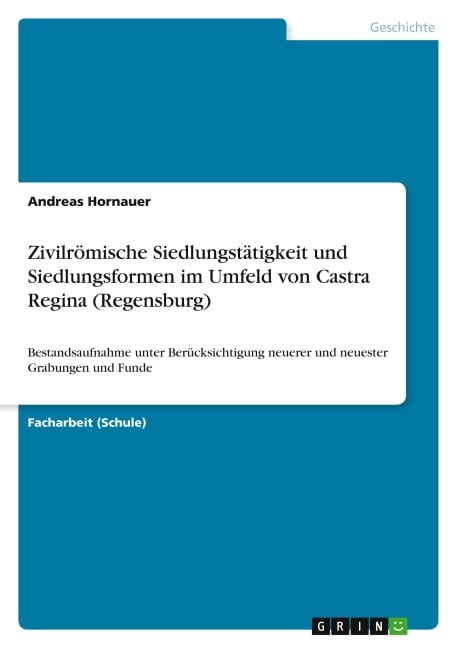 Geschichte

Andreas Hornauer

Zivilrömische Siedlungstätigkeit und Siedlungsformen im Umfeld von Castra Regina (Regensburg)

Bestandsaufnahme unter Berücksichtigung neuerer und neuester Grabungen und Funde

Facharbeit (Schule)

GRIN